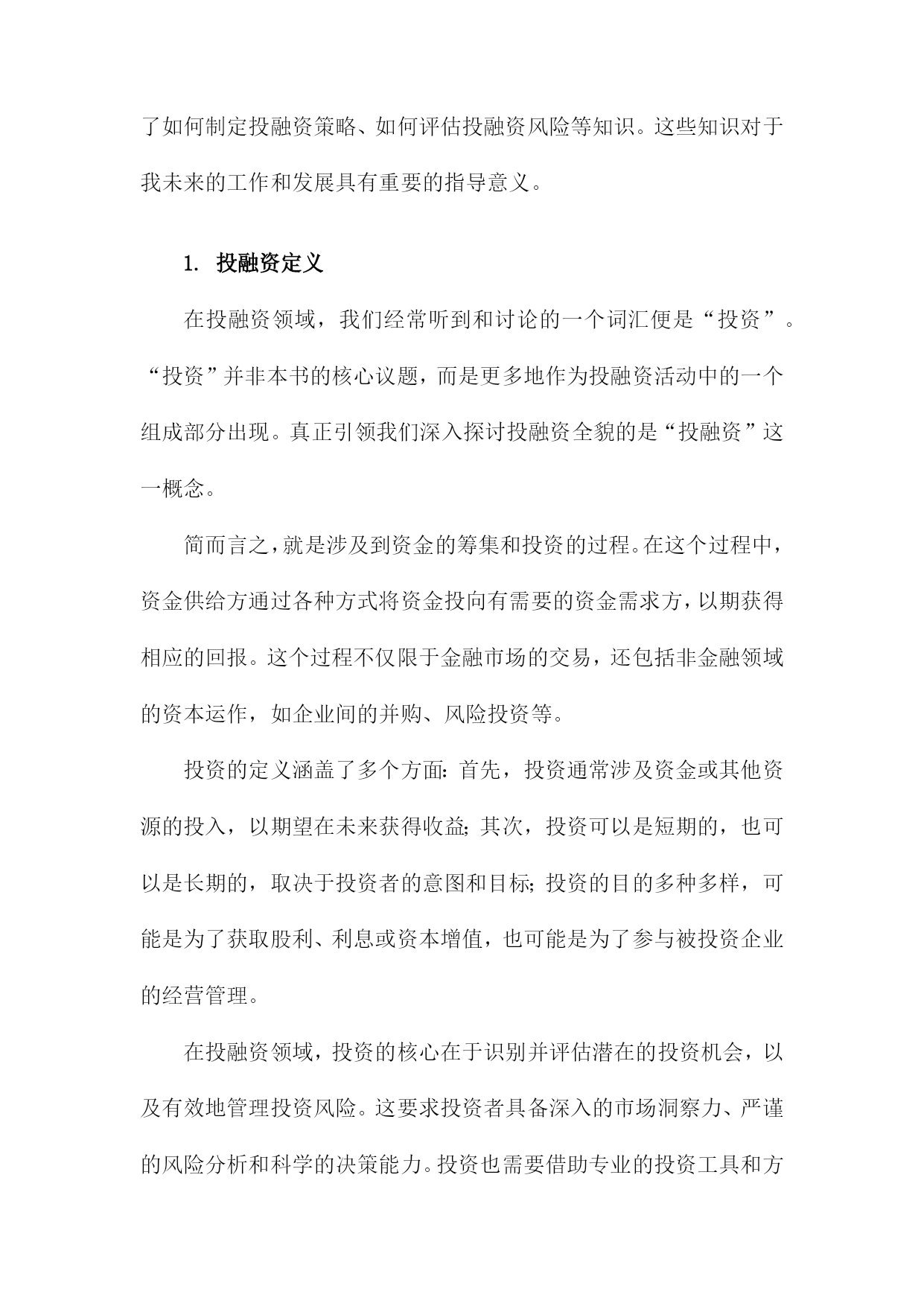 了如何制定投融资策略、如何评估投融资风险等知识。这些知识对于我未来的工作和发展具有重要的指导意义。

1. 投融资定义

在投融资领域，我们经常听到和讨论的一个词汇便是“投资”。“投资”并非本书的核心议题，而是更多地作为投融资活动中的一个组成部分出现。真正引领我们深入探讨投融资全貌的是“投融资”这一概念。

简而言之，就是涉及到资金的筹集和投资的过程。在这个过程中，资金供给方通过各种方式将资金投向有需要的资金需求方，以期获得相应的回报。这个过程不仅限于金融市场的交易，还包括非金融领域的资本运作，如企业间的并购、风险投资等。

投资的定义涵盖了多个方面：首先，投资通常涉及资金或其他资源的投入，以期望在未来获得收益；其次，投资可以是短期的，也可以是长期的，取决于投资者的意图和目标；投资的目的多种多样，可能是为了获取股利、利息或资本增值，也可能是为了参与被投资企业的经营管理。

在投融资领域，投资的核心在于识别并评估潜在的投资机会，以及有效地管理投资风险。这要求投资者具备深入的市场洞察力、严谨的风险分析和科学的决策能力。投资也需要借助专业的投资工具和方